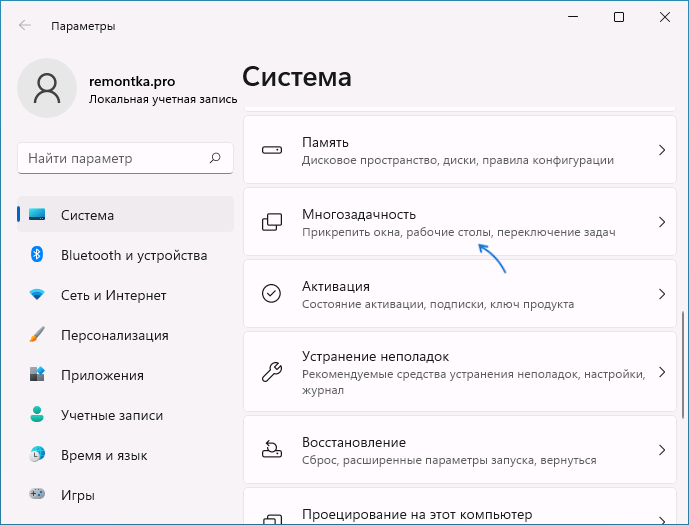 Параметры

remontka.pro
Локальная учетная запись

Найти параметр

Система

Bluetooth и устройства

Сеть и Интернет

Персонализация

Приложения

Учетные записи

Время и язык

Игры

Система

Память
Дисковое пространство, диски, правила конфигурации

Многозадачность
Прикрепить окна, рабочие столы, переключение задач

Активация
Состояние активации, подписки, ключ продукта

Устранение неполадок
Рекомендуемые средства устранения неполадок, настройки, журнал

Восстановление
Сброс, расширенные параметры запуска, вернуться

Проецирование на этот компьютер